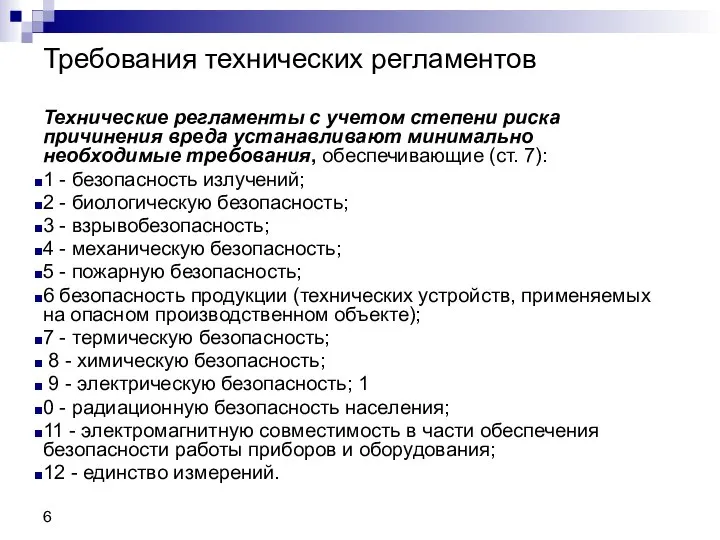 Требования технических регламентов

Технические регламенты с учетом степени риска причинения вреда устанавливают минимально необходимые требования, обеспечивающие (ст. 7):

1 - безопасность излучений;

2 - биологическую безопасность;

3 - взрывобезопасность;

4 - механическую безопасность;

5 - пожарную безопасность;

6 безопасность продукции (технических устройств, применяемых на опасном производственном объекте);

7 - термическую безопасность;

8 - химическую безопасность;

9 - электрическую безопасность; 1

0 - радиационную безопасность населения;

11 - электромагнитную совместимость в части обеспечения безопасности работы приборов и оборудования;

12 - единство измерений.

6